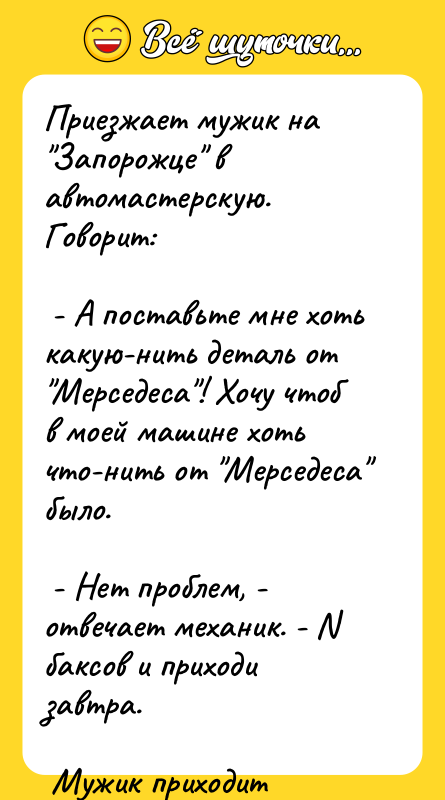 Всё шуточки...

Приезжает мужик на "Запорожце" в автомастерскую. Говорит:

- А поставьте мне хоть какую-нить деталь от "Мерседеса"! Хочу чтоб в моей машине хоть что-нить от "Мерседеса" было.

- Нет проблем, - отвечает механик. - N баксов и приходи завтра.

Мужик приходит